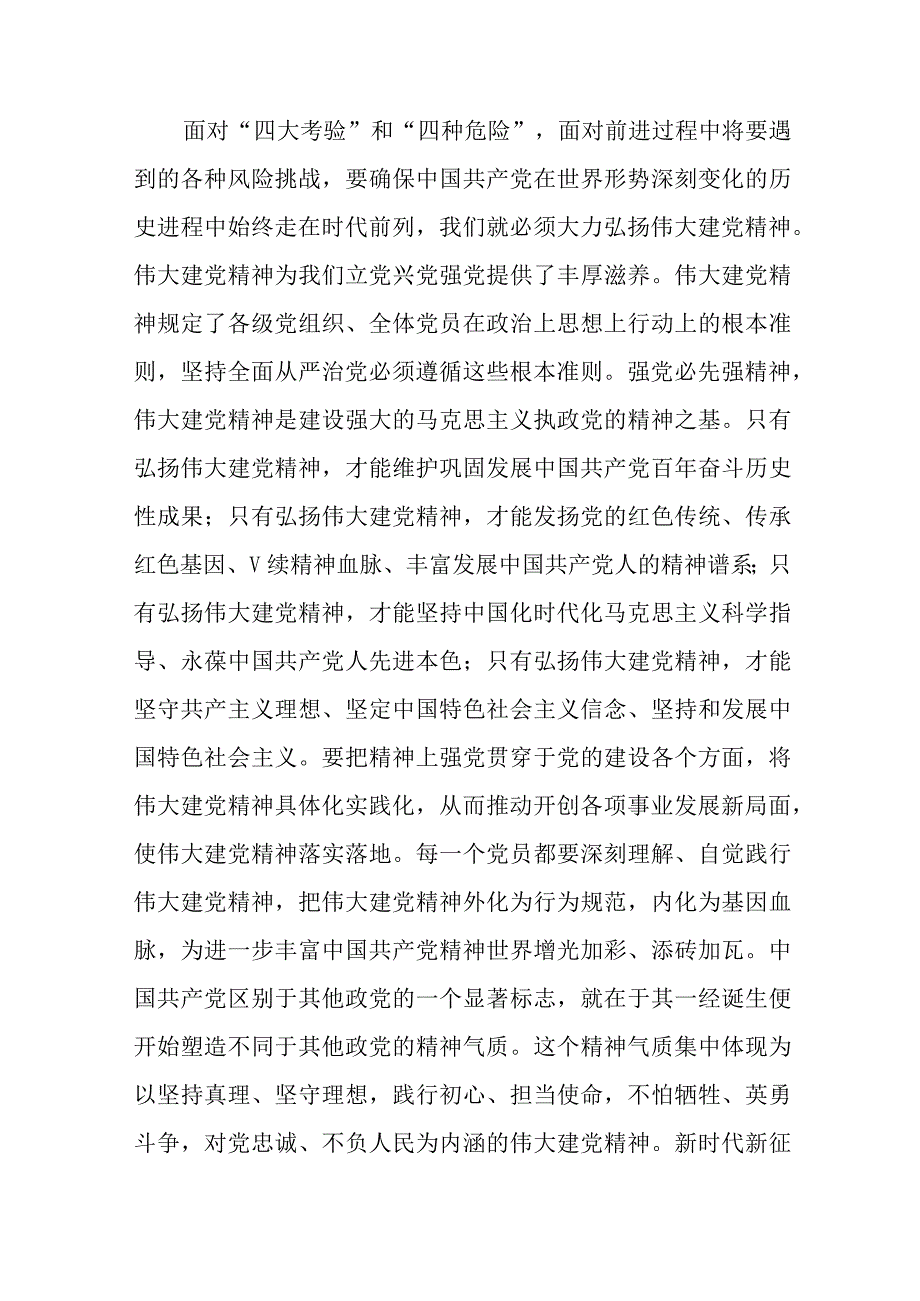 面对“四大考验”和“四种危险”，面对前进过程中将要遇到的各种风险挑战，要确保中国共产党在世界形势深刻变化的历史进程中始终走在时代前列，我们就必须大力弘扬伟大建党精神。伟大建党精神为我们立党兴党强党提供了丰厚滋养。伟大建党精神规定了各级党组织、全体党员在政治上思想上行动上的根本准则，坚持全面从严治党必须遵循这些根本准则。强党必先强精神，伟大建党精神是建设强大的马克思主义执政党的精神之基。只有弘扬伟大建党精神，才能维护巩固发展中国共产党百年奋斗历史性成果；只有弘扬伟大建党精神，才能发扬党的红色传统、传承红色基因、V续精神血脉、丰富发展中国共产党人的精神谱系；只有弘扬伟大建党精神，才能坚持中国化时代化马克思主义科学指导、永葆中国共产党人先进本色；只有弘扬伟大建党精神，才能坚守共产主义理想、坚定中国特色社会主义信念、坚持和发展中国特色社会主义。要把精神上强党贯穿于党的建设各个方面，将伟大建党精神具体化实践化，从而推动开创各项事业发展新局面，使伟大建党精神落实落地。每一个党员都要深刻理解、自觉践行伟大建党精神，把伟大建党精神外化为行为规范，内化为基因血脉，为进一步丰富中国共产党精神世界增光加彩、添砖加瓦。中国共产党区别于其他政党的一个显著标志，就在于其一经诞生便开始塑造不同于其他政党的精神气质。这个精神气质集中体现为以坚持真理、坚守理想，践行初心、担当使命，不怕牺牲、英勇斗争，对党忠诚、不负人民为内涵的伟大建党精神。新时代新征